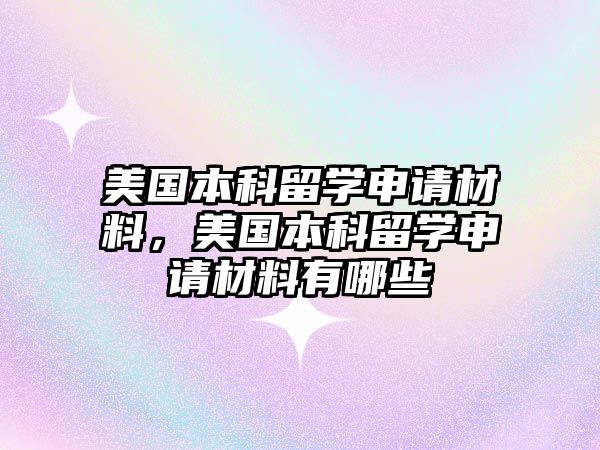 美国本科留学申请材料，美国本科留学申请材料有哪些